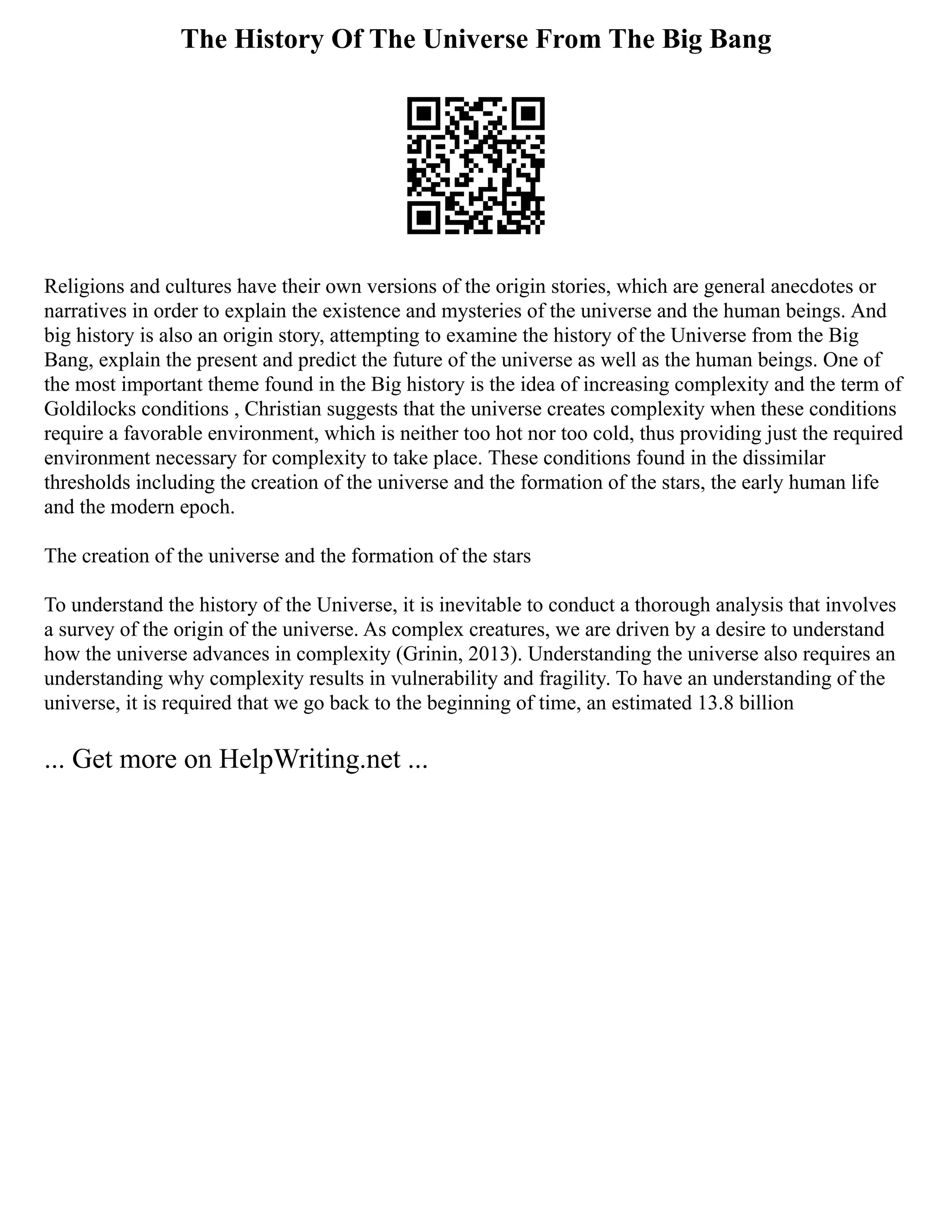 The History Of The Universe From The Big Bang

Religions and cultures have their own versions of the origin stories, which are general anecdotes or narratives in order to explain the existence and mysteries of the universe and the human beings. And big history is also an origin story, attempting to examine the history of the Universe from the Big Bang, explain the present and predict the future of the universe as well as the human beings. One of the most important theme found in the Big history is the idea of increasing complexity and the term of Goldilocks conditions , Christian suggests that the universe creates complexity when these conditions require a favorable environment, which is neither too hot nor too cold, thus providing just the required environment necessary for complexity to take place. These conditions found in the dissimilar thresholds including the creation of the universe and the formation of the stars, the early human life and the modern epoch.

The creation of the universe and the formation of the stars

To understand the history of the Universe, it is inevitable to conduct a thorough analysis that involves a survey of the origin of the universe. As complex creatures, we are driven by a desire to understand how the universe advances in complexity (Grinin, 2013). Understanding the universe also requires an understanding why complexity results in vulnerability and fragility. To have an understanding of the universe, it is required that we go back to the beginning of time, an estimated 13.8 billion

... Get more on HelpWriting.net ...